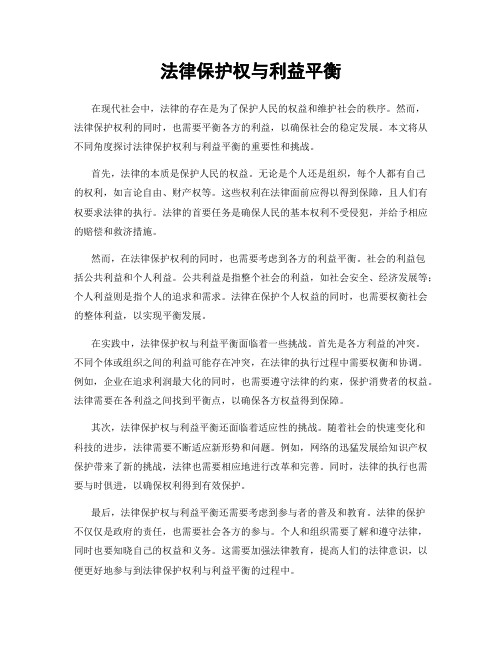 法律保护权与利益平衡

在现代社会中，法律的存在是为了保护人民的权益和维护社会的秩序。然而，法律保护权利的同时，也需要平衡各方的利益，以确保社会的稳定发展。本文将从不同角度探讨法律保护权利与利益平衡的重要性和挑战。

首先，法律的本质是保护人民的权益。无论是个人还是组织，每个人都有自己的权利，如言论自由、财产权等。这些权利在法律面前应得以得到保障，且人们有权要求法律的执行。法律的首要任务是确保人民的基本权利不受侵犯，并给予相应的赔偿和救济措施。

然而，在法律保护权利的同时，也需要考虑到各方的利益平衡。社会的利益包括公共利益和个人利益。公共利益是指整个社会的利益，如社会安全、经济发展等；个人利益则是指个人的追求和需求。法律在保护个人权益的同时，也需要权衡社会的整体利益，以实现平衡发展。

在实践中，法律保护权与利益平衡面临着一些挑战。首先是各方利益的冲突。不同个体或组织之间的利益可能存在冲突，在法律的执行过程中需要权衡和协调。例如，企业在追求利润最大化的同时，也需要遵守法律的约束，保护消费者的权益。法律需要在各利益之间找到平衡点，以确保各方权益得到保障。

其次，法律保护权与利益平衡还面临着适应性的挑战。随着社会的快速变化和科技的进步，法律需要不断适应新形势和问题。例如，网络的迅猛发展给知识产权保护带来了新的挑战，法律也需要相应地进行改革和完善。同时，法律的执行也需要与时俱进，以确保权利得到有效保护。

最后，法律保护权与利益平衡还需要考虑到参与者的普及和教育。法律的保护不仅仅是政府的责任，也需要社会各方的参与。个人和组织需要了解和遵守法律，同时也要知晓自己的权益和义务。这需要加强法律教育，提高人们的法律意识，以便更好地参与到法律保护权利与利益平衡的过程中。